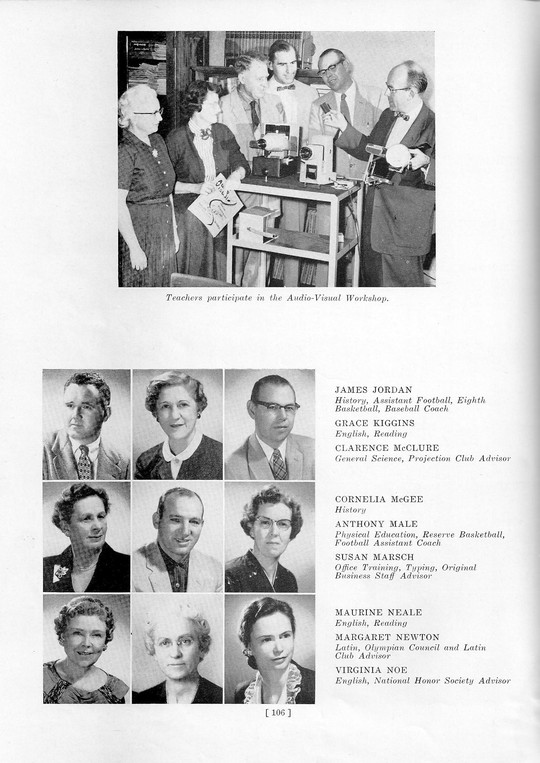 Teachers participate in the Audio-Visual Workshop.

JAMES JORDAN
History, Assistant Football, Eighth Basketball, Baseball Coach

GRACE KIGGINS
English, Reading

CLARENCE McCLURE
General Science, Projection Club Advisor

CORNELIA McGEE
History

ANTHONY MALE
Physical Education, Reserve Basketball, Football Assistant Coach

SUSAN MARSCH
Office Training, Typing, Original Business Staff Advisor

MAURINE NEALE
English, Reading

MARGARET NEWTON
Latin, Olympian Council and Latin Club Advisor

VIRGINIA NOE
English, National Honor Society Advisor

[ 106 ]